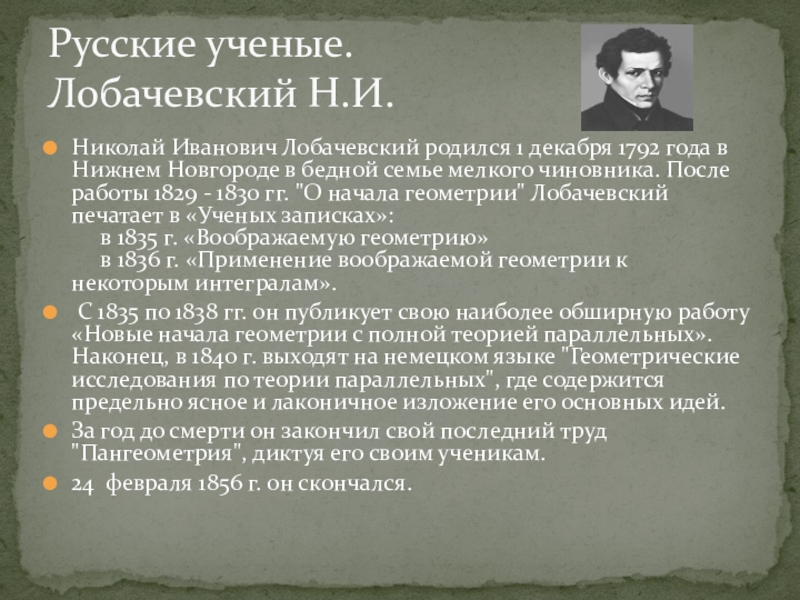 Русские ученые.
Лобачевский Н.И.

• Николай Иванович Лобачевский родился 1 декабря 1792 года в Нижнем Новгороде в бедной семье мелкого чиновника. После работы 1829 - 1830 гг. "О начала геометрии" Лобачевский печатает в «Ученых записках»:
в 1835 г. «Воображаемую геометрию»
в 1836 г. «Применение воображаемой геометрии к некоторым интегралам».

• С 1835 по 1838 гг. он публикует свою наиболее обширную работу «Новые начала геометрии с полной теорией параллельных». Наконец, в 1840 г. выходят на немецком языке "Геометрические исследования по теории параллельных", где содержится предельно ясное и лаконичное изложение его основных идей.

• За год до смерти он закончил свой последний труд "Пангеометрия", диктуя его своим ученикам.

• 24 февраля 1856 г. он скончался.